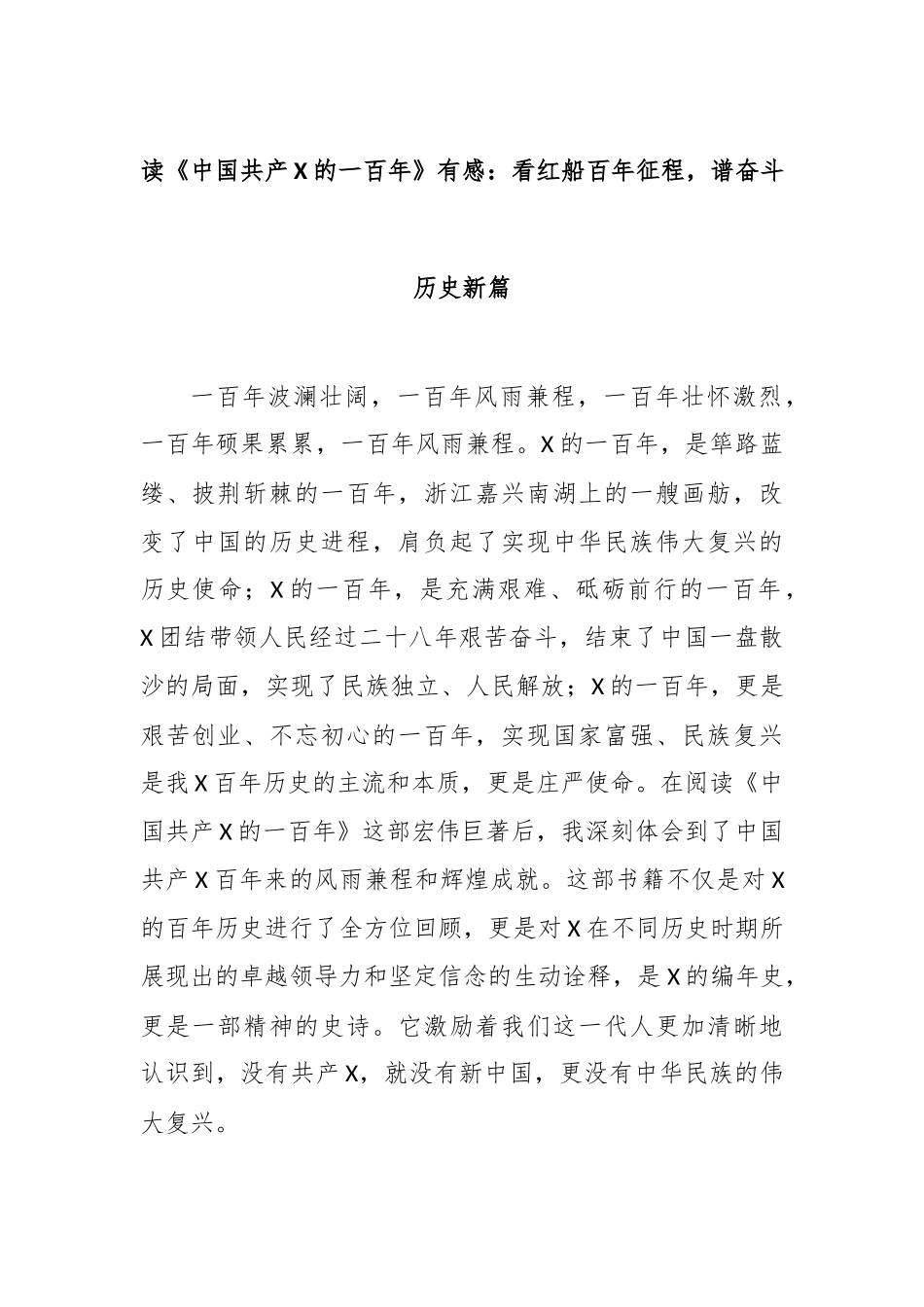 读《中国共产X的一百年》有感：看红船百年征程，谱奋斗历史新篇

一百年波澜壮阔，一百年风雨兼程，一百年壮怀激烈，一百年硕果累累，一百年风雨兼程。X的一百年，是筚路蓝缕、披荆斩棘的一百年，浙江嘉兴南湖上的一艘画舫，改变了中国的历史进程，肩负起了实现中华民族伟大复兴的历史使命；X的一百年，是充满艰难、砥砺前行的一百年，X团结带领人民经过二十八年艰苦奋斗，结束了中国一盘散沙的局面，实现了民族独立、人民解放；X的一百年，更是艰苦创业、不忘初心的一百年，实现国家富强、民族复兴是我X百年历史的主流和本质，更是庄严使命。在阅读《中国共产X的一百年》这部宏伟巨著后，我深刻体会到了中国共产X百年来的风雨兼程和辉煌成就。这部书籍不仅是对X的百年历史进行了全方位回顾，更是对X在不同历史时期所展现出的卓越领导力和坚定信念的生动诠释，是X的编年史，更是一部精神的史诗。它激励着我们这一代人更加清晰地认识到，没有共产X，就没有新中国，更没有中华民族的伟大复兴。